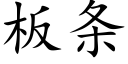 板条